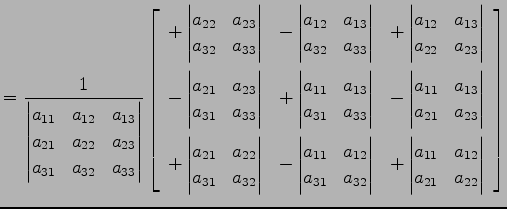 $= \frac{1}{\begin{vmatrix} a_{11} & a_{12} & a_{13} \\ a_{21} & a_{22} & a_{23} \\ a_{31} & a_{32} & a_{33} \end{vmatrix}} \begin{bmatrix} +\begin{vmatrix} a_{22} & a_{23} \\ a_{32} & a_{33} \end{vmatrix} & -\begin{vmatrix} a_{12} & a_{13} \\ a_{32} & a_{33} \end{vmatrix} & +\begin{vmatrix} a_{12} & a_{13} \\ a_{22} & a_{23} \end{vmatrix} \\ -\begin{vmatrix} a_{21} & a_{23} \\ a_{31} & a_{33} \end{vmatrix} & +\begin{vmatrix} a_{11} & a_{13} \\ a_{31} & a_{33} \end{vmatrix} & -\begin{vmatrix} a_{11} & a_{13} \\ a_{21} & a_{23} \end{vmatrix} \\ +\begin{vmatrix} a_{21} & a_{22} \\ a_{31} & a_{32} \end{vmatrix} & -\begin{vmatrix} a_{11} & a_{12} \\ a_{31} & a_{32} \end{vmatrix} & +\begin{vmatrix} a_{11} & a_{12} \\ a_{21} & a_{22} \end{vmatrix} \end{bmatrix}$